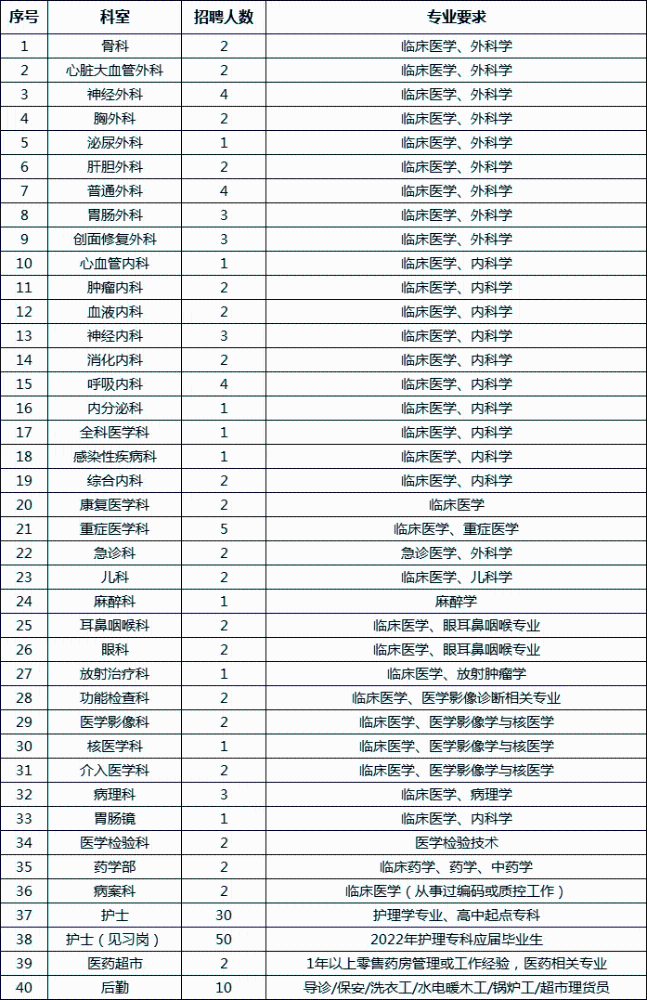 | 序号 | 科室 | 招聘人数 | 专业要求 |
|---|---|---|---|
| 1 | 骨科 | 2 | 临床医学、外科学 |
| 2 | 心脏大血管外科 | 2 | 临床医学、外科学 |
| 3 | 神经外科 | 4 | 临床医学、外科学 |
| 4 | 胸外科 | 2 | 临床医学、外科学 |
| 5 | 泌尿外科 | 1 | 临床医学、外科学 |
| 6 | 肝胆外科 | 2 | 临床医学、外科学 |
| 7 | 普通外科 | 4 | 临床医学、外科学 |
| 8 | 胃肠外科 | 3 | 临床医学、外科学 |
| 9 | 创面修复外科 | 3 | 临床医学、外科学 |
| 10 | 心血管内科 | 1 | 临床医学、内科学 |
| 11 | 肿瘤内科 | 2 | 临床医学、内科学 |
| 12 | 血液内科 | 2 | 临床医学、内科学 |
| 13 | 神经内科 | 3 | 临床医学、内科学 |
| 14 | 消化内科 | 2 | 临床医学、内科学 |
| 15 | 呼吸内科 | 4 | 临床医学、内科学 |
| 16 | 内分泌科 | 1 | 临床医学、内科学 |
| 17 | 全科医学科 | 1 | 临床医学、内科学 |
| 18 | 感染性疾病科 | 1 | 临床医学、内科学 |
| 19 | 综合内科 | 2 | 临床医学、内科学 |
| 20 | 康复医学科 | 2 | 临床医学 |
| 21 | 重症医学科 | 5 | 临床医学、重症医学 |
| 22 | 急诊科 | 2 | 急诊医学、外科学 |
| 23 | 儿科 | 2 | 临床医学、儿科学 |
| 24 | 麻醉科 | 1 | 麻醉学 |
| 25 | 耳鼻咽喉科 | 2 | 临床医学、眼耳鼻咽喉专业 |
| 26 | 眼科 | 2 | 临床医学、眼耳鼻咽喉专业 |
| 27 | 放射治疗科 | 1 | 临床医学、放射肿瘤学 |
| 28 | 功能检查科 | 2 | 临床医学、医学影像诊断相关专业 |
| 29 | 医学影像科 | 2 | 临床医学、医学影像学与核医学 |
| 30 | 核医学科 | 1 | 临床医学、医学影像学与核医学 |
| 31 | 介入医学科 | 2 | 临床医学、医学影像学与核医学 |
| 32 | 病理科 | 3 | 临床医学、病理学 |
| 33 | 胃肠镜 | 1 | 临床医学、内科学 |
| 34 | 医学检验科 | 2 | 医学检验技术 |
| 35 | 药学部 | 2 | 临床药学、药学、中药学 |
| 36 | 病案科 | 2 | 临床医学（从事过编码或质控工作） |
| 37 | 护士 | 30 | 护理学专业、高中起点专科 |
| 38 | 护士（见习岗） | 50 | 2022年护理专科应届毕业生 |
| 39 | 医药超市 | 2 | 1年以上零售药房管理或工作经验，医药相关专业 |
| 40 | 后勤 | 10 | 导诊/保安/洗衣工/水电暖木工/锅炉工/超市理货员 |